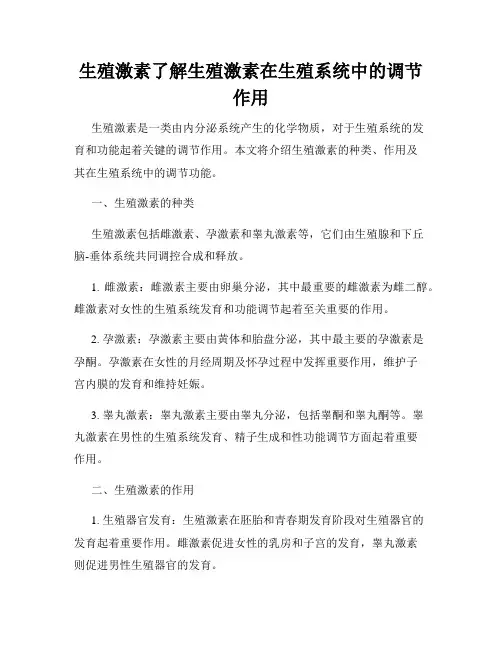 生殖激素了解生殖激素在生殖系统中的调节作用

生殖激素是一类由内分泌系统产生的化学物质，对于生殖系统的发育和功能起着关键的调节作用。本文将介绍生殖激素的种类、作用及其在生殖系统中的调节功能。

一、生殖激素的种类

生殖激素包括雌激素、孕激素和睾丸激素等，它们由生殖腺和下丘脑-垂体系统共同调控合成和释放。

1. 雌激素：雌激素主要由卵巢分泌，其中最重要的雌激素为雌二醇。雌激素对女性的生殖系统发育和功能调节起着至关重要的作用。

2. 孕激素：孕激素主要由黄体和胎盘分泌，其中最主要的孕激素是孕酮。孕激素在女性的月经周期及怀孕过程中发挥重要作用，维护子宫内膜的发育和维持妊娠。

3. 睾丸激素：睾丸激素主要由睾丸分泌，包括睾酮和睾丸酮等。睾丸激素在男性的生殖系统发育、精子生成和性功能调节方面起着重要作用。

二、生殖激素的作用

1. 生殖器官发育：生殖激素在胚胎和青春期发育阶段对生殖器官的发育起着重要作用。雌激素促进女性的乳房和子宫的发育，睾丸激素则促进男性生殖器官的发育。